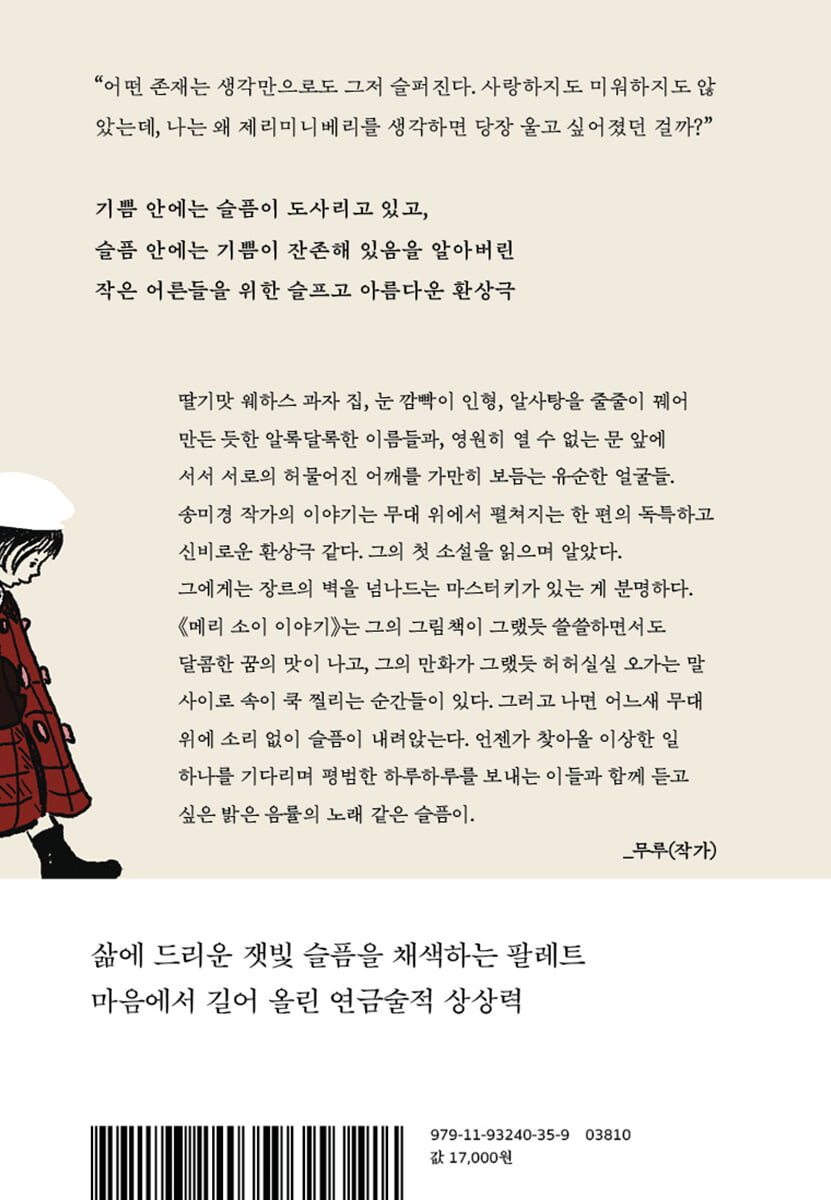 "어떤 존재는 생각만으로도 그저 슬퍼진다. 사랑하지도 미워하지도 않았는데, 나는 왜 제리미니베리를 생각하면 당장 울고 싶어졌던 걸까?"

기쁨 안에는 슬픔이 도사리고 있고,
슬픔 안에는 기쁨이 잔존해 있음을 알아버린
작은 어른들을 위한 슬프고 아름다운 환상극

딸기맛 웨하스 과자 집, 눈 깜빡이 인형, 알사탕을 줄줄이 꿰어 만든 듯한 알록달록한 이름들과, 영원히 열 수 없는 문 앞에 서서 서로의 허물어진 어깨를 가만히 보듬는 유순한 얼굴들. 송미경 작가의 이야기는 무대 위에서 펼쳐지는 한 편의 독특하고 신비로운 환상극 같다. 그의 첫 소설을 읽으며 알았다. 그에게는 장르의 벽을 넘나드는 마스터키가 있는 게 분명하다. 《메리 소이 이야기》는 그의 그림책이 그랬듯 쓸쓸하면서도 달콤한 꿈의 맛이 나고, 그의 만화가 그랬듯 허허실실 오가는 말 사이로 속이 쿡 찔리는 순간들이 있다. 그러고 나면 어느새 무대 위에 소리 없이 슬픔이 내려앉는다. 언젠가 찾아올 이상한 일 하나를 기다리며 평범한 하루하루를 보내는 이들과 함께 듣고 싶은 밝은 음률의 노래 같은 슬픔이.

_무루(작가)

삶에 드리운 잿빛 슬픔을 채색하는 팔레트
마음에서 길어 올린 연금술적 상상력

979-11-93240-35-9 03810
값 17,000원